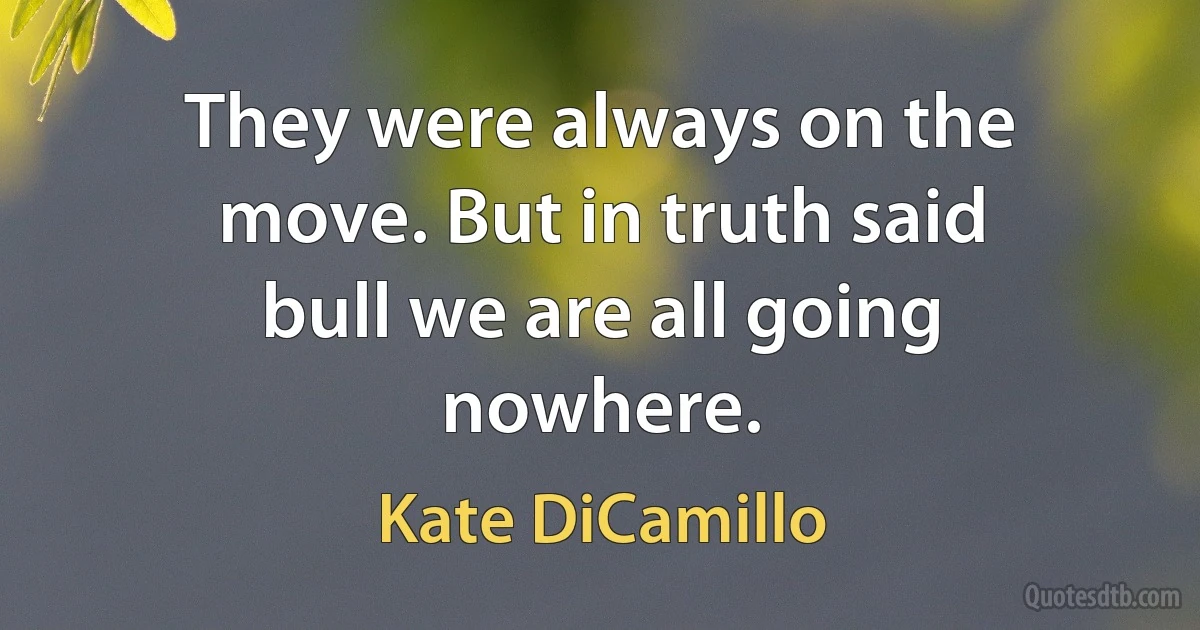 They were always on the move. But in truth said bull we are all going nowhere.

Kate DiCamillo

Quotesdtb.com